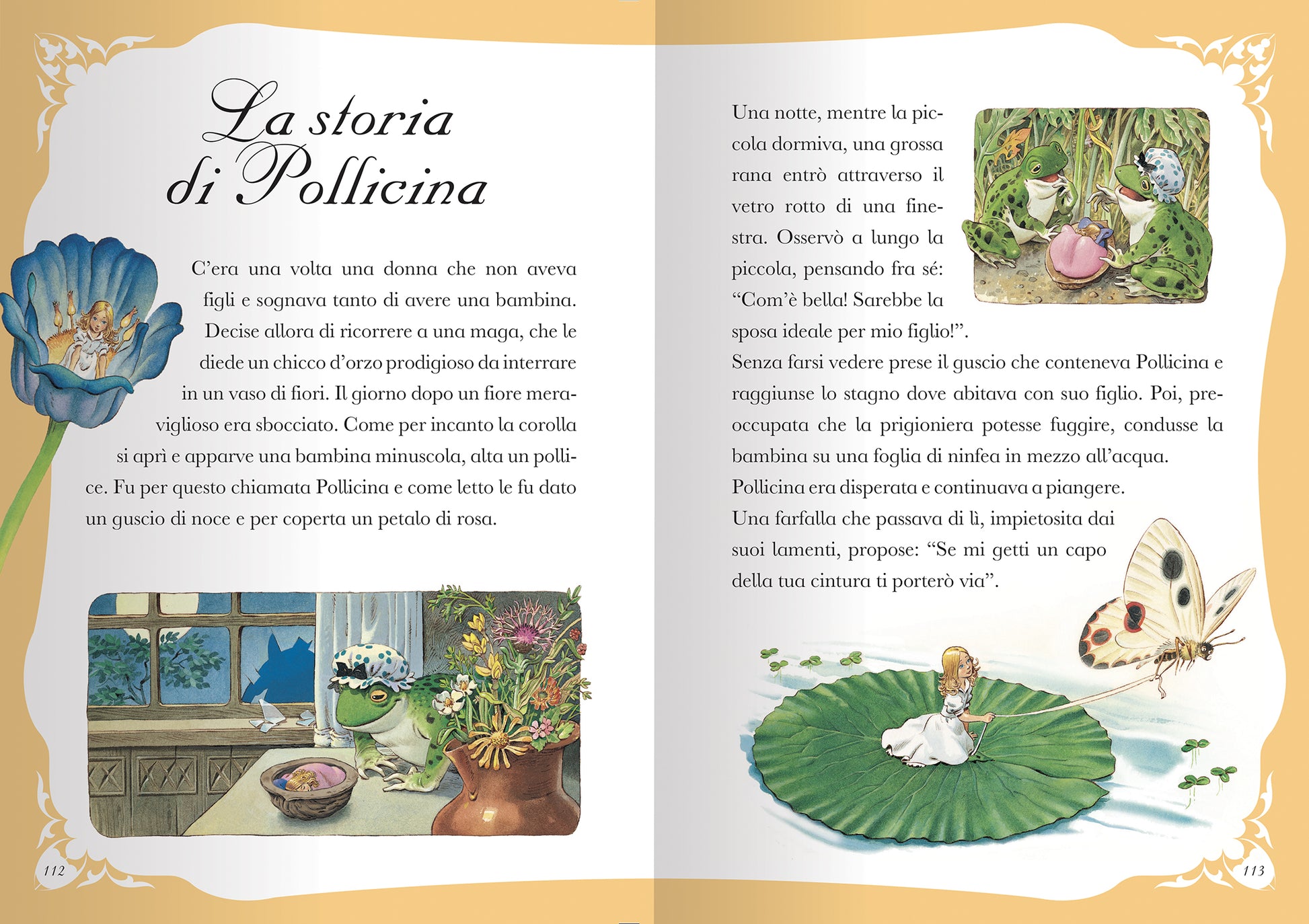 La storia di Pollicina

C'era una volta una donna che non aveva figli e sognava tanto di avere una bambina. Decise allora di ricorrere a una maga, che le diede un chicco d'orzo prodigioso da interrare in un vaso di fiori. Il giorno dopo un fiore meraviglioso era sbocciato. Come per incanto la corolla si aprì e apparve una bambina minuscola, alta un pollice. Fu per questo chiamata Pollicina e come letto le fu dato un guscio di noce e per coperta un petalo di rosa.

112

Una notte, mentre la piccola dormiva, una grossa rana entrò attraverso il vetro rotto di una finestra. Osservò a lungo la piccola, pensando fra sé: "Com'è bella! Sarebbe la sposa ideale per mio figlio!".
Senza farsi vedere prese il guscio che conteneva Pollicina e raggiunse lo stagno dove abitava con suo figlio. Poi, preoccupata che la prigioniera potesse fuggire, condusse la bambina su una foglia di ninfea in mezzo all'acqua.
Pollicina era disperata e continuava a piangere.
Una farfalla che passava di lì, impietosita dai suoi lamenti, propose: "Se mi getti un capo della tua cintura ti porterò via".

113